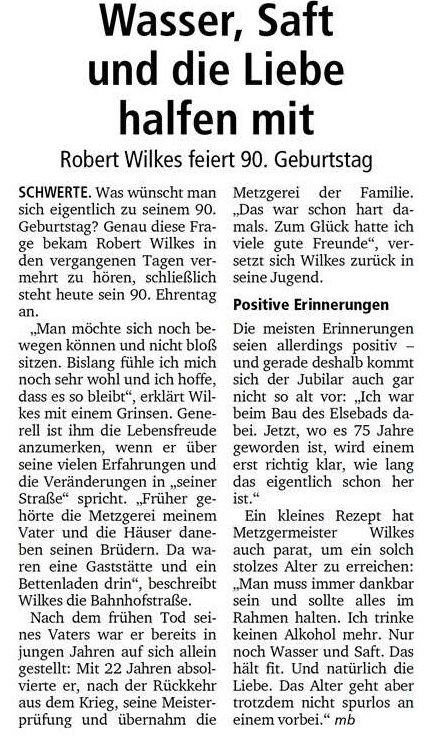 Wasser, Saft und die Liebe halfen mit

Robert Wilkes feiert 90. Geburtstag

SCHWERTE. Was wünscht man sich eigentlich zu seinem 90. Geburtstag? Genau diese Frage bekam Robert Wilkes in den vergangenen Tagen vermehrt zu hören, schließlich steht heute sein 90. Ehrentag an.

„Man möchte sich noch bewegen können und nicht bloß sitzen. Bislang fühle ich mich noch sehr wohl und ich hoffe, dass es so bleibt", erklärt Wilkes mit einem Grinsen. Generell ist ihm die Lebensfreude anzumerken, wenn er über seine vielen Erfahrungen und die Veränderungen in „seiner Straße" spricht. „Früher gehörte die Metzgerei meinem Vater und die Häuser daneben seinen Brüdern. Da waren eine Gaststätte und ein Bettenladen drin", beschreibt Wilkes die Bahnhofstraße.

Nach dem frühen Tod seines Vaters war er bereits in jungen Jahren auf sich allein gestellt: Mit 22 Jahren absolvierte er, nach der Rückkehr aus dem Krieg, seine Meisterprüfung und übernahm die Metzgerei der Familie. „Das war schon hart damals. Zum Glück hatte ich viele gute Freunde", versetzt sich Wilkes zurück in seine Jugend.

Positive Erinnerungen

Die meisten Erinnerungen seien allerdings positiv – und gerade deshalb kommt sich der Jubilar auch gar nicht so alt vor: „Ich war beim Bau des Elsebads dabei. Jetzt, wo es 75 Jahre geworden ist, wird einem erst richtig klar, wie lang das eigentlich schon her ist."

Ein kleines Rezept hat Metzgermeister Wilkes auch parat, um ein solch stolzes Alter zu erreichen: „Man muss immer dankbar sein und sollte alles im Rahmen halten. Ich trinke keinen Alkohol mehr. Nur noch Wasser und Saft. Das hält fit. Und natürlich die Liebe. Das Alter geht aber trotzdem nicht spurlos an einem vorbei." mb